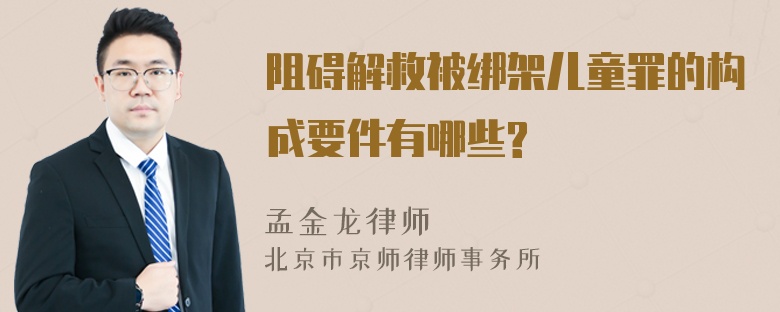 阻碍解救被绑架儿童罪的构成要件有哪些?

孟金龙律师
北京市京师律师事务所